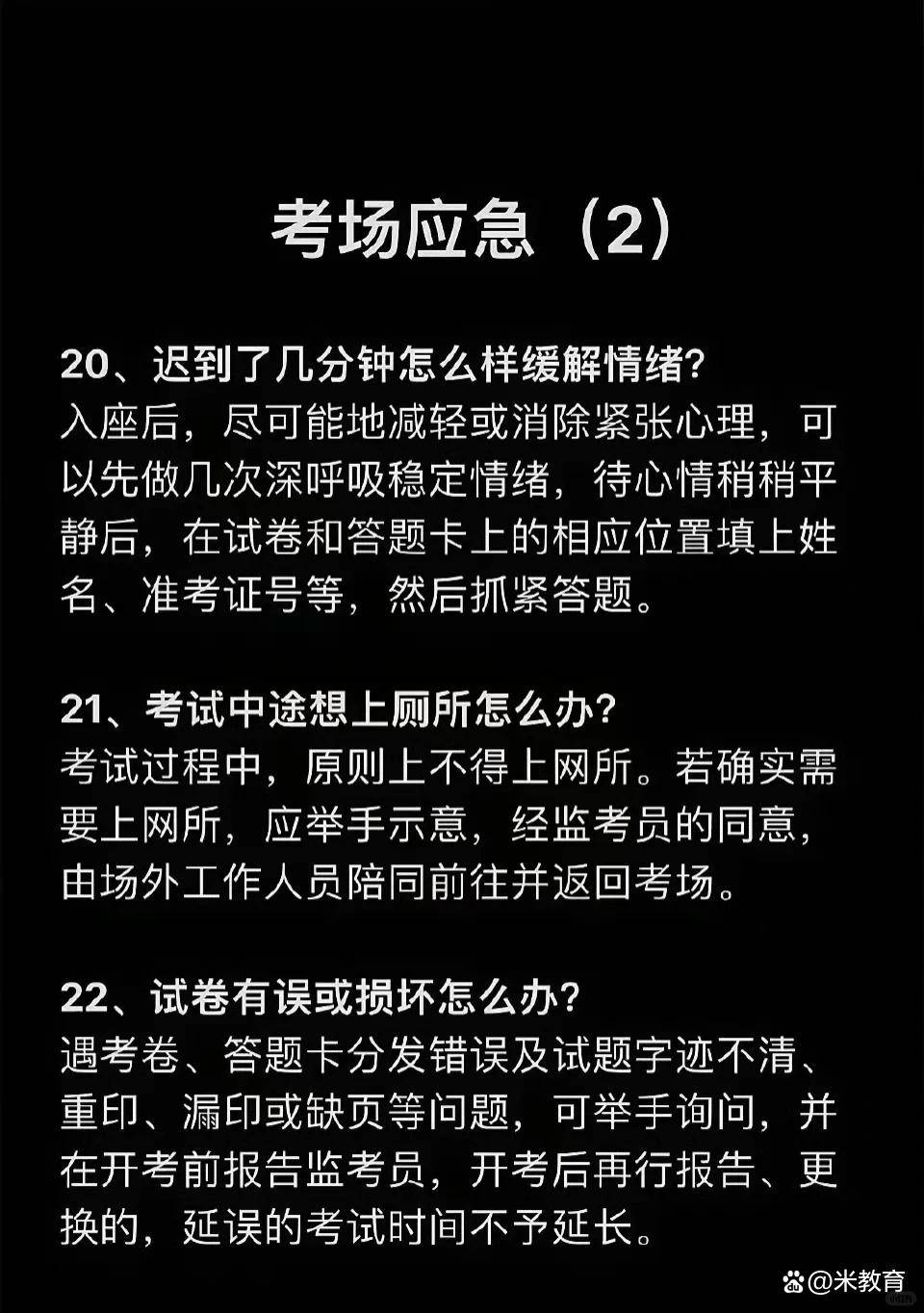 考场应急（2）

20、迟到了几分钟怎么样缓解情绪?
入座后，尽可能地减轻或消除紧张心理，可以先做几次深呼吸稳定情绪，待心情稍稍平静后，在试卷和答题卡上的相应位置填上姓名、准考证号等，然后抓紧答题。

21、考试中途想上厕所怎么办?
考试过程中，原则上不得上网所。若确实需要上网所，应举手示意，经监考员的同意，由场外工作人员陪同前往并返回考场。

22、试卷有误或损坏怎么办?
遇考卷、答题卡分发错误及试题字迹不清、重印、漏印或缺页等问题，可举手询问，并在开考前报告监考员，开考后再行报告、更换的，延误的考试时间不予延长。

@米教育